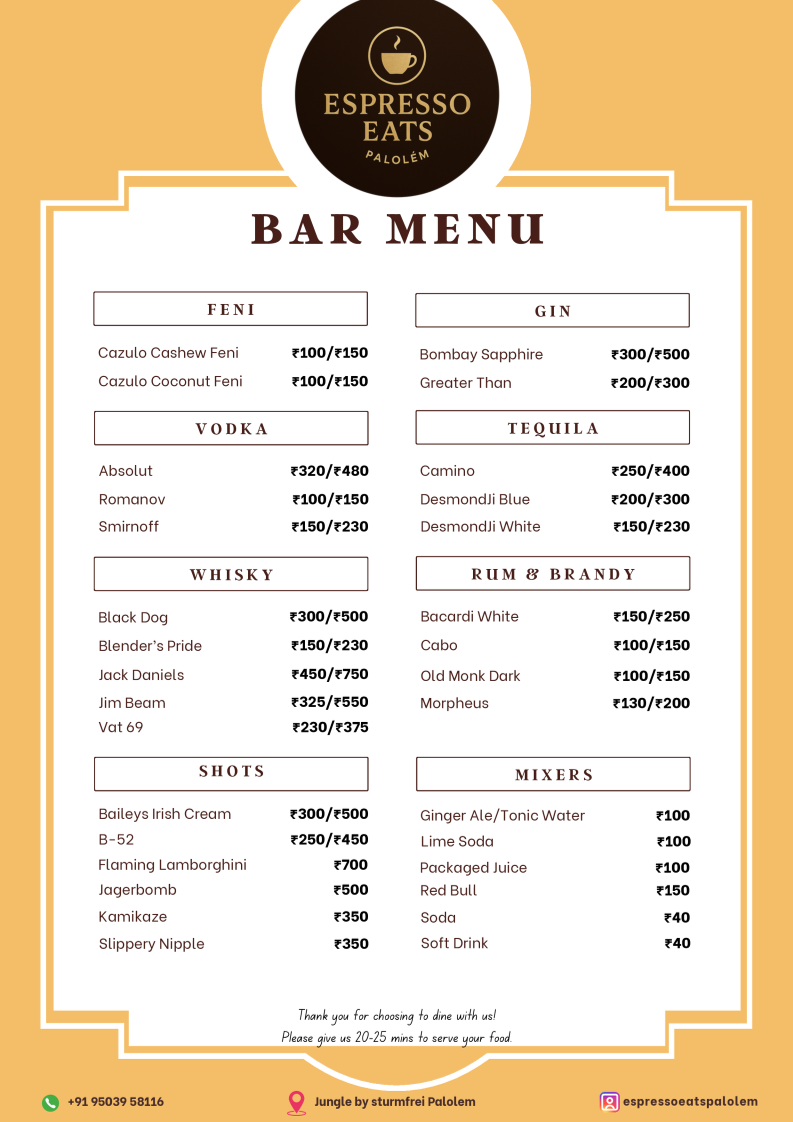 ESPRESSO EATS
PALOLÉM

BAR MENU

FENI

Cazulo Cashew Feni ₹100/₹150
Cazulo Coconut Feni ₹100/₹150

VODKA

Absolut ₹320/₹480
Romanov ₹100/₹150
Smirnoff ₹150/₹230

WHISKY

Black Dog ₹300/₹500
Blender's Pride ₹150/₹230
Jack Daniels ₹450/₹750
Jim Beam ₹325/₹550
Vat 69 ₹230/₹375

SHOTS

Baileys Irish Cream ₹300/₹500
B-52 ₹250/₹450
Flaming Lamborghini ₹700
Jagerbomb ₹500
Kamikaze ₹350
Slippery Nipple ₹350

GIN

Bombay Sapphire ₹300/₹500
Greater Than ₹200/₹300

TEQUILA

Camino ₹250/₹400
DesmondJi Blue ₹200/₹300
DesmondJi White ₹150/₹230

RUM & BRANDY

Bacardi White ₹150/₹250
Cabo ₹100/₹150
Old Monk Dark ₹100/₹150
Morpheus ₹130/₹200

MIXERS

Ginger Ale/Tonic Water ₹100
Lime Soda ₹100
Packaged Juice ₹100
Red Bull ₹150
Soda ₹40
Soft Drink ₹40

Thank you for choosing to dine with us!
Please give us 20-25 mins to serve your food.

+91 95039 58116
Jungle by sturmfrei Palolem
espressoeatspalolem